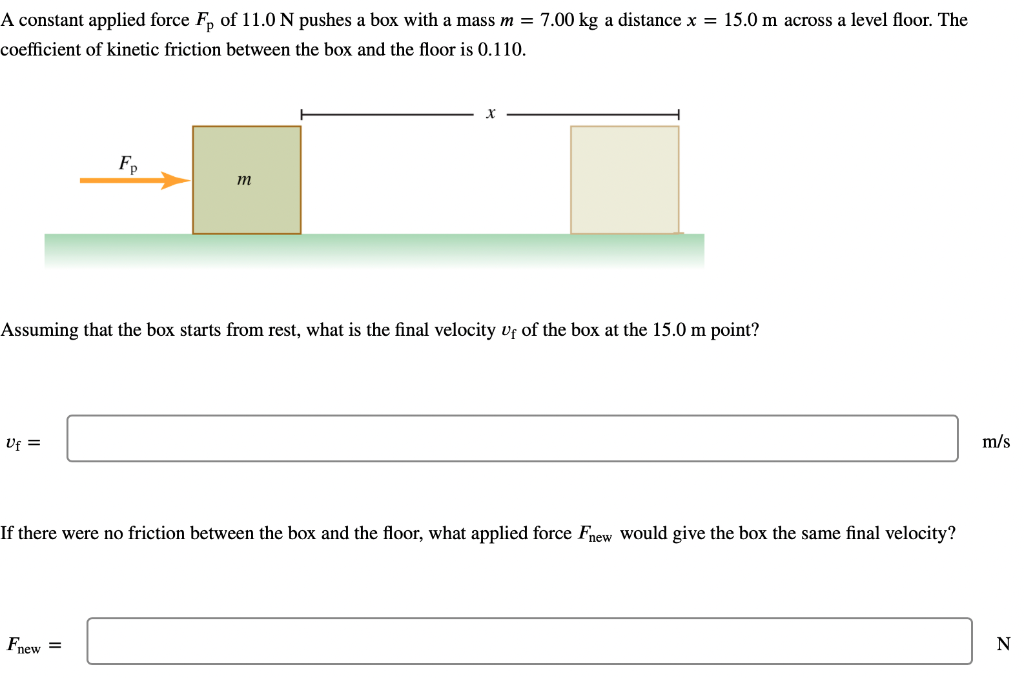 A constant applied force $F_p$ of 11.0 N pushes a box with a mass $m = 7.00$ kg a distance $x = 15.0$ m across a level floor. The coefficient of kinetic friction between the box and the floor is 0.110.

$x$

$F_p$

$m$

Assuming that the box starts from rest, what is the final velocity $v_f$ of the box at the 15.0 m point?

$v_f =$

m/s

If there were no friction between the box and the floor, what applied force $F_{new}$ would give the box the same final velocity?

$F_{new} =$

N